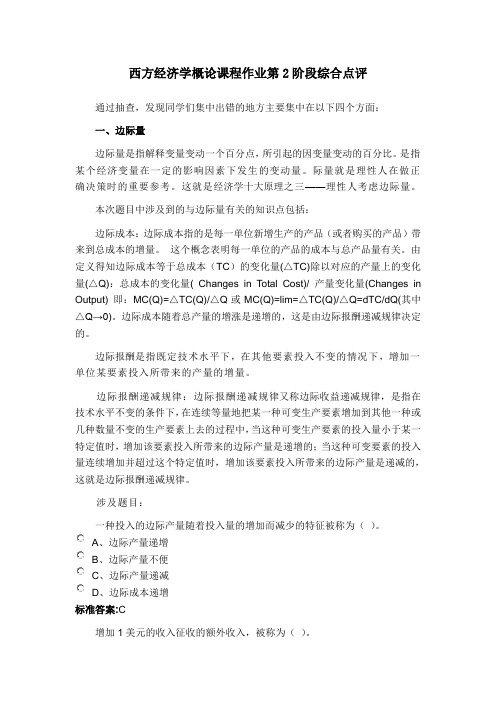 西方经济学概论课程作业第 2 阶段综合点评

通过抽查，发现同学们集中出错的地方主要集中在以下四个方面：

一、边际量

边际量是指解释变量变动一个百分点，所引起的因变量变动的百分比。是指某个经济变量在一定的影响因素下发生的变动量。际量就是理性人在做正确决策时的重要参考。这就是经济学十大原理之三——理性人考虑边际量。

本次题目中涉及到的与边际量有关的知识点包括：

边际成本：边际成本指的是每一单位新增生产的产品（或者购买的产品）带来到总成本的增量。 这个概念表明每一单位的产品的成本与总产品量有关。由定义得知边际成本等于总成本（TC）的变化量(△TC)除以对应的产量上的变化量(△Q)：总成本的变化量( Changes in Total Cost)/ 产量变化量(Changes in Output) 即：MC(Q)=△TC(Q)/△Q 或 MC(Q)=lim=△TC(Q)/△Q=dTC/dQ(其中△Q→0)。边际成本随着总产量的增涨是递增的，这是由边际报酬递减规律决定的。

边际报酬是指既定技术水平下，在其他要素投入不变的情况下，增加一单位某要素投入所带来的产量的增量。

边际报酬递减规律：边际报酬递减规律又称边际收益递减规律，是指在技术水平不变的条件下，在连续等量地把某一种可变生产要素增加到其他一种或几种数量不变的生产要素上去的过程中，当这种可变生产要素的投入量小于某一特定值时，增加该要素投入所带来的边际产量是递增的；当这种可变要素的投入量连续增加并超过这个特定值时，增加该要素投入所带来的边际产量是递减的，这就是边际报酬递减规律。

涉及题目：

一种投入的边际产量随着投入量的增加而减少的特征被称为（ ）。
A、边际产量递增
B、边际产量不便
C、边际产量递减
D、边际成本递增
标准答案:C

增加 1 美元的收入征收的额外收入，被称为（ ）。